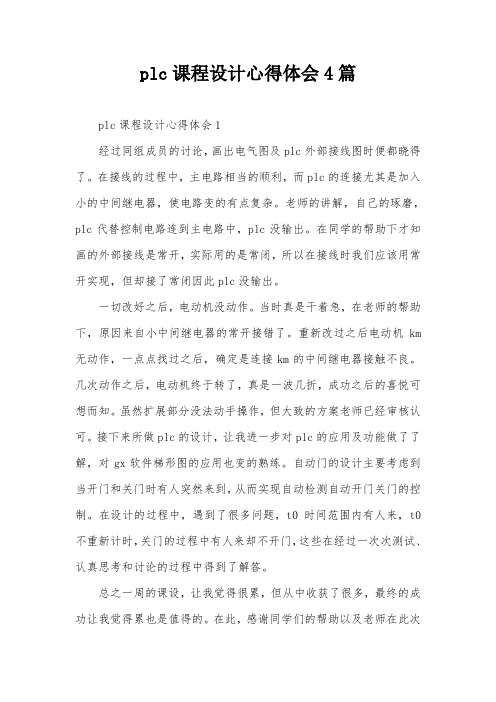 plc 课程设计心得体会 4 篇

plc 课程设计心得体会 1

经过同组成员的讨论，画出电气图及 plc 外部接线图时便都晓得了。在接线的过程中，主电路相当的顺利，而 plc 的连接尤其是加入小的中间继电器，使电路变的有点复杂。老师的讲解，自己的琢磨，plc 代替控制电路连到主电路中，plc 没输出。在同学的帮助下才知画的外部接线是常开，实际用的是常闭，所以在接线时我们应该用常开实现，但却接了常闭因此 plc 没输出。

一切改好之后，电动机没动作。当时真是干着急，在老师的帮助下，原因来自小中间继电器的常开接错了。重新改过之后电动机 km 无动作，一点点找过之后，确定是连接 km 的中间继电器接触不良。几次动作之后，电动机终于转了，真是一波几折，成功之后的喜悦可想而知。虽然扩展部分没法动手操作，但大致的方案老师已经审核认可。接下来所做 plc 的设计，让我进一步对 plc 的应用及功能做了了解，对 gx 软件梯形图的应用也变的熟练。自动门的设计主要考虑到当开门和关门时有人突然来到，从而实现自动检测自动开门关门的控制。在设计的过程中，遇到了很多问题，t0 时间范围内有人来，t0 不重新计时，关门的过程中有人来却不开门，这些在经过一次次测试、认真思考和讨论的过程中得到了解答。

总之一周的课设，让我觉得很累，但从中收获了很多，最终的成功让我觉得累也是值得的。在此，感谢同学们的帮助以及老师在此次